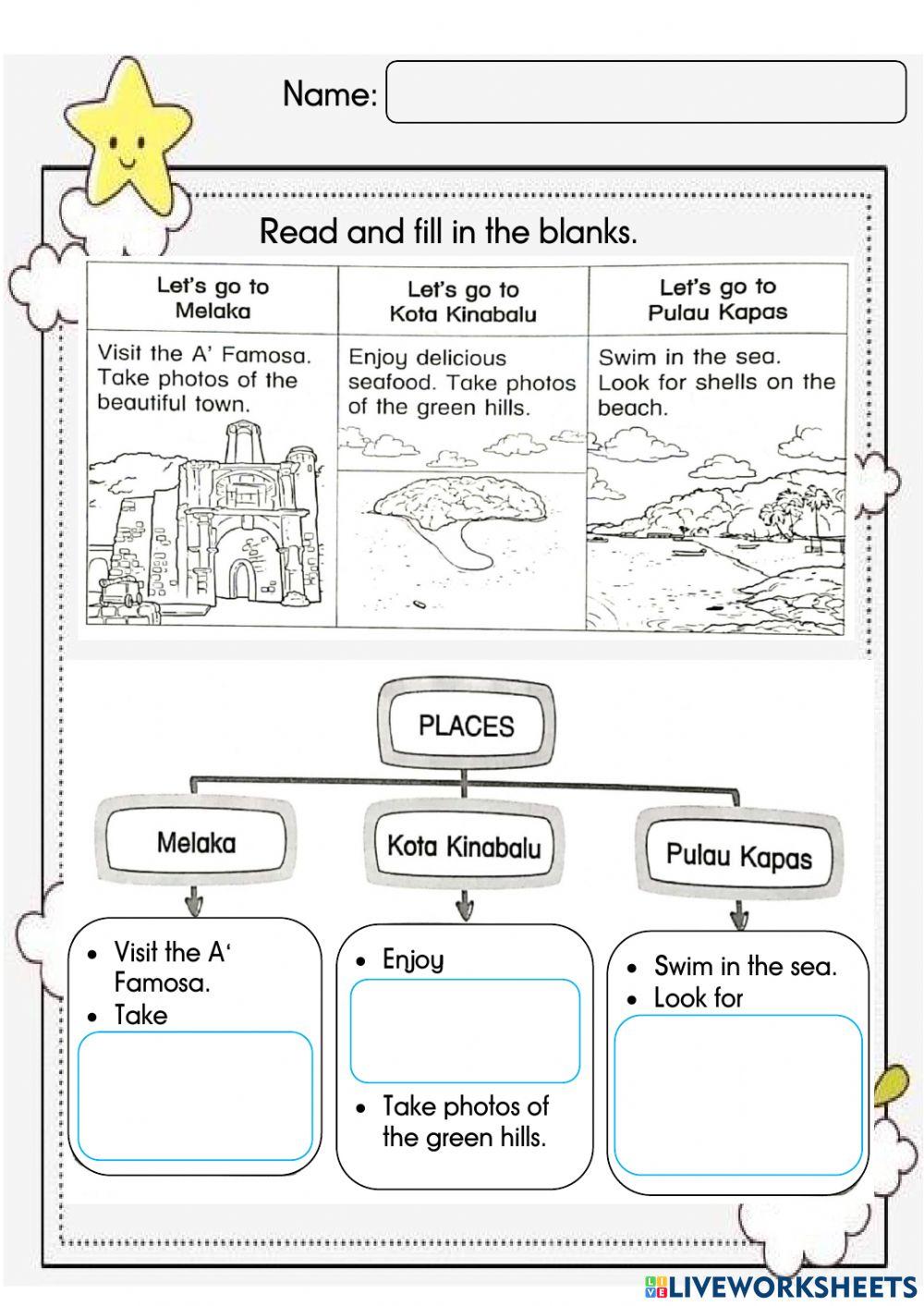 Name:

Read and fill in the blanks.

| Let's go to Melaka | Let's go to Kota Kinabalu | Let's go to Pulau Kapas |
|---|---|---|
| Visit the A' Famosa. Take photos of the beautiful town. | Enjoy delicious seafood. Take photos of the green hills. | Swim in the sea. Look for shells on the beach. |

PLACES

Melaka

Kota Kinabalu

Pulau Kapas

• Visit the A' Famosa.
• Take

• Enjoy

• Take photos of the green hills.

• Swim in the sea.
• Look for

LIVEWORKSHEETS